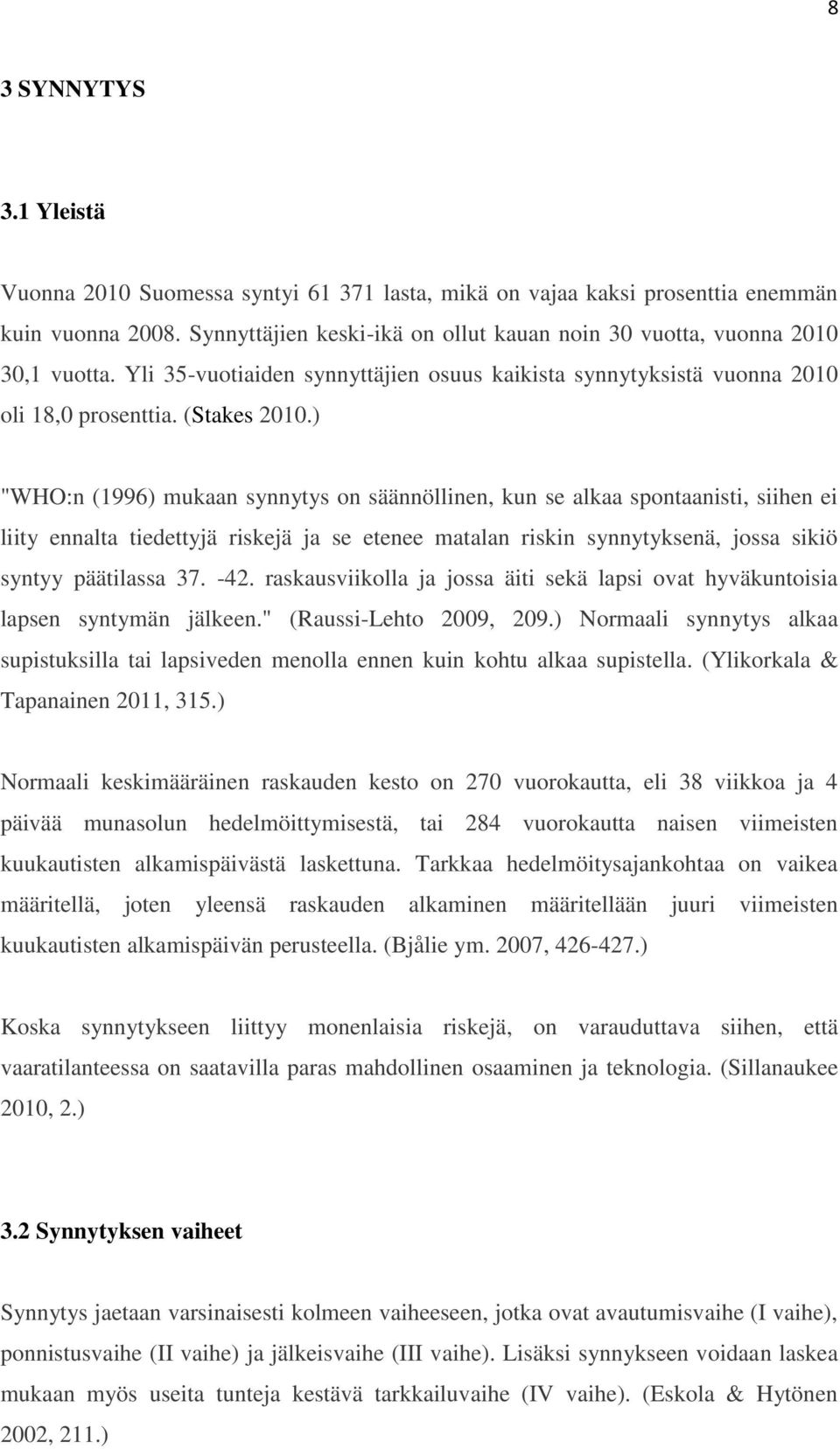 8

3 SYNNYTYS

3.1 Yleistä

Vuonna 2010 Suomessa syntyi 61 371 lasta, mikä on vajaa kaksi prosenttia enemmän kuin vuonna 2008. Synnyttäjien keski-ikä on ollut kauan noin 30 vuotta, vuonna 2010 30,1 vuotta. Yli 35-vuotiaiden synnyttäjien osuus kaikista synnytyksistä vuonna 2010 oli 18,0 prosenttia. (Stakes 2010.)

"WHO:n (1996) mukaan synnytys on säännöllinen, kun se alkaa spontaanisti, siihen ei liity ennalta tiedettyjä riskejä ja se etenee matalan riskin synnytyksenä, jossa sikiö syntyy päätilassa 37. -42. raskausviikolla ja jossa äiti sekä lapsi ovat hyväkuntoisia lapsen syntymän jälkeen." (Raussi-Lehto 2009, 209.) Normaali synnytys alkaa supistuksilla tai lapsiveden menolla ennen kuin kohtu alkaa supistella. (Ylikorkala & Tapanainen 2011, 315.)

Normaali keskimääräinen raskauden kesto on 270 vuorokautta, eli 38 viikkoa ja 4 päivää munasolun hedelmöittymisestä, tai 284 vuorokautta naisen viimeisten kuukautisten alkamispäivästä laskettuna. Tarkkaa hedelmöitysajankohtaa on vaikea määritellä, joten yleensä raskauden alkaminen määritellään juuri viimeisten kuukautisten alkamispäivän perusteella. (Bjålie ym. 2007, 426-427.)

Koska synnytykseen liittyy monenlaisia riskejä, on varauduttava siihen, että vaaratilanteessa on saatavilla paras mahdollinen osaaminen ja teknologia. (Sillanaukee 2010, 2.)

3.2 Synnytyksen vaiheet

Synnytys jaetaan varsinaisesti kolmeen vaiheeseen, jotka ovat avautumisvaihe (I vaihe), ponnistusvaihe (II vaihe) ja jälkeisvaihe (III vaihe). Lisäksi synnykseen voidaan laskea mukaan myös useita tunteja kestävä tarkkailuvaihe (IV vaihe). (Eskola & Hytönen 2002, 211.)